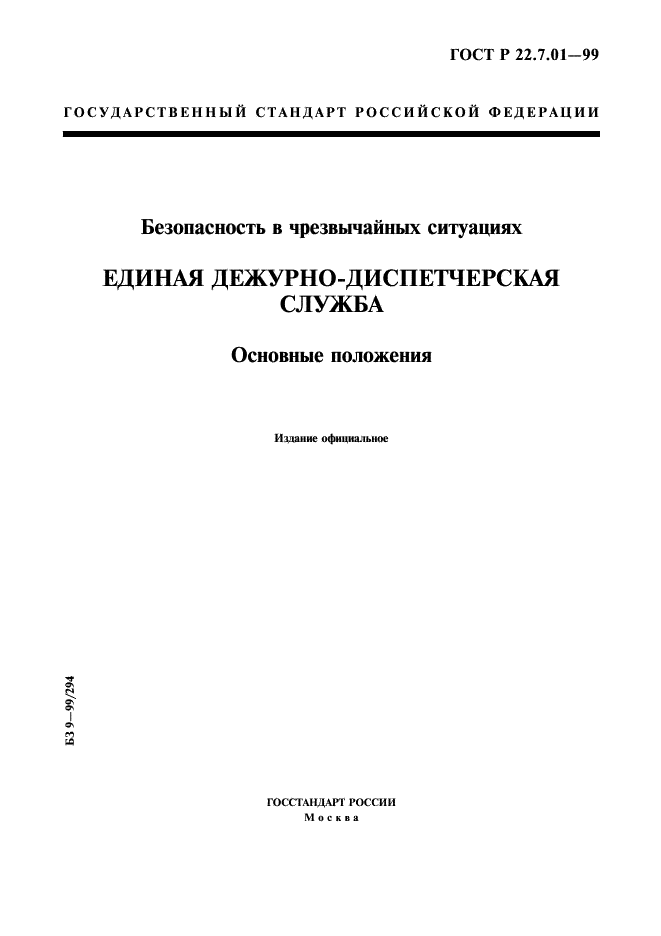 ГОСТ Р 22.7.01—99

ГОСУДАРСТВЕННЫЙ СТАНДАРТ РОССИЙСКОЙ ФЕДЕРАЦИИ

Безопасность в чрезвычайных ситуациях

ЕДИНАЯ ДЕЖУРНО-ДИСПЕТЧЕРСКАЯ СЛУЖБА

Основные положения

Издание официальное

БЗ 9—99/294

ГОССТАНДАРТ РОССИИ
Москва